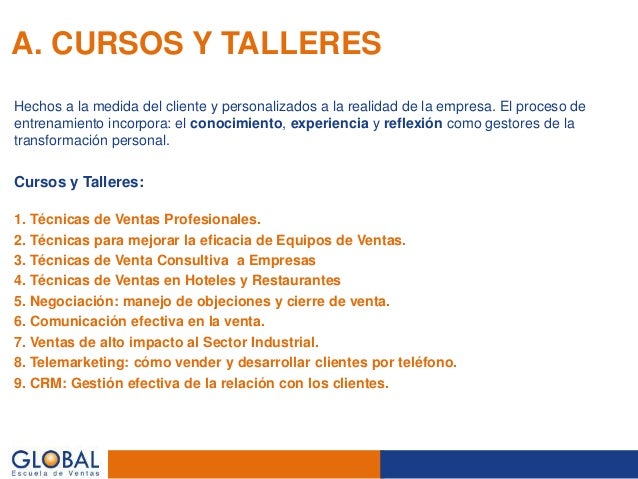 A. CURSOS Y TALLERES

Hechos a la medida del cliente y personalizados a la realidad de la empresa. El proceso de entrenamiento incorpora: el conocimiento, experiencia y reflexión como gestores de la transformación personal.

Cursos y Talleres:

1. Técnicas de Ventas Profesionales.
2. Técnicas para mejorar la eficacia de Equipos de Ventas.
3. Técnicas de Venta Consultiva a Empresas
4. Técnicas de Ventas en Hoteles y Restaurantes
5. Negociación: manejo de objeciones y cierre de venta.
6. Comunicación efectiva en la venta.
7. Ventas de alto impacto al Sector Industrial.
8. Telemarketing: cómo vender y desarrollar clientes por teléfono.
9. CRM: Gestión efectiva de la relación con los clientes.

GLOBAL
Escuela de Ventas